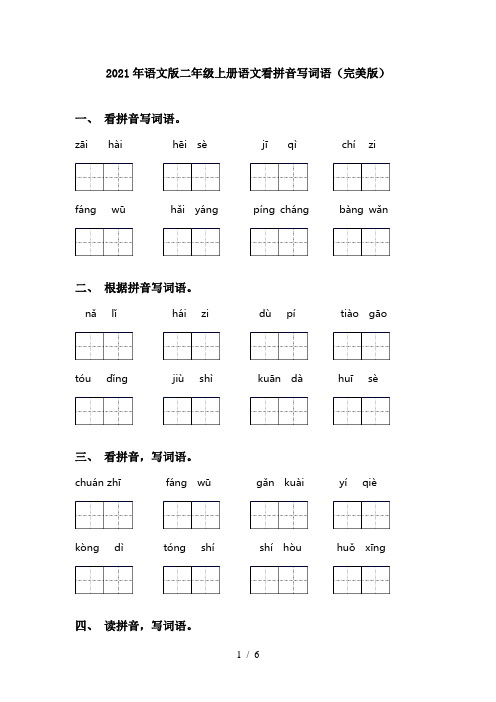 2021年语文版二年级上册语文看拼音写词语（完美版）

一、 看拼音写词语。

zāi hài　hēi sè　jī qì　chí zi

fáng wū　hǎi yáng　píng cháng　bàng wǎn

二、 根据拼音写词语。

nǎ lǐ　hái zi　dù pí　tiào gāo

tóu dǐng　jiù shì　kuān dà　huī sè

三、 看拼音，写词语。

chuán zhī　fáng wū　gǎn kuài　yí qiè

kòng dì　tóng shí　shí hòu　huǒ xīng

四、 读拼音，写词语。

1 / 6